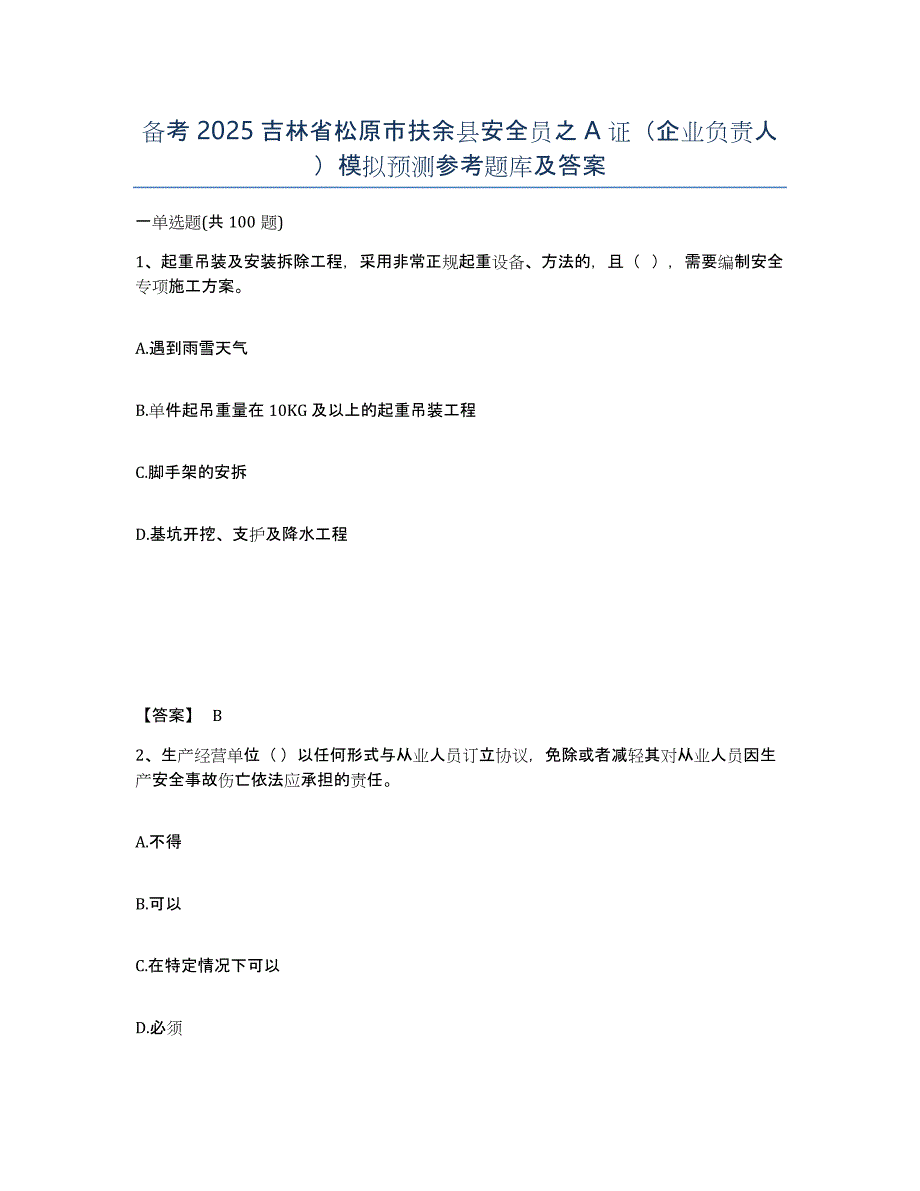 备考 2025 吉林省松原市扶余县安全员之 A 证（企业负责人）模拟预测参考题库及答案

一单选题(共 100 题)

1、起重吊装及安装拆除工程，采用非常正规起重设备、方法的，且（ ），需要编制安全专项施工方案。

A.遇到雨雪天气

B.单件起吊重量在 10KG 及以上的起重吊装工程

C.脚手架的安拆

D.基坑开挖、支护及降水工程

【答案】 B

2、生产经营单位（）以任何形式与从业人员订立协议，免除或者减轻其对从业人员因生产安全事故伤亡依法应承担的责任。

A.不得

B.可以

C.在特定情况下可以

D.必须